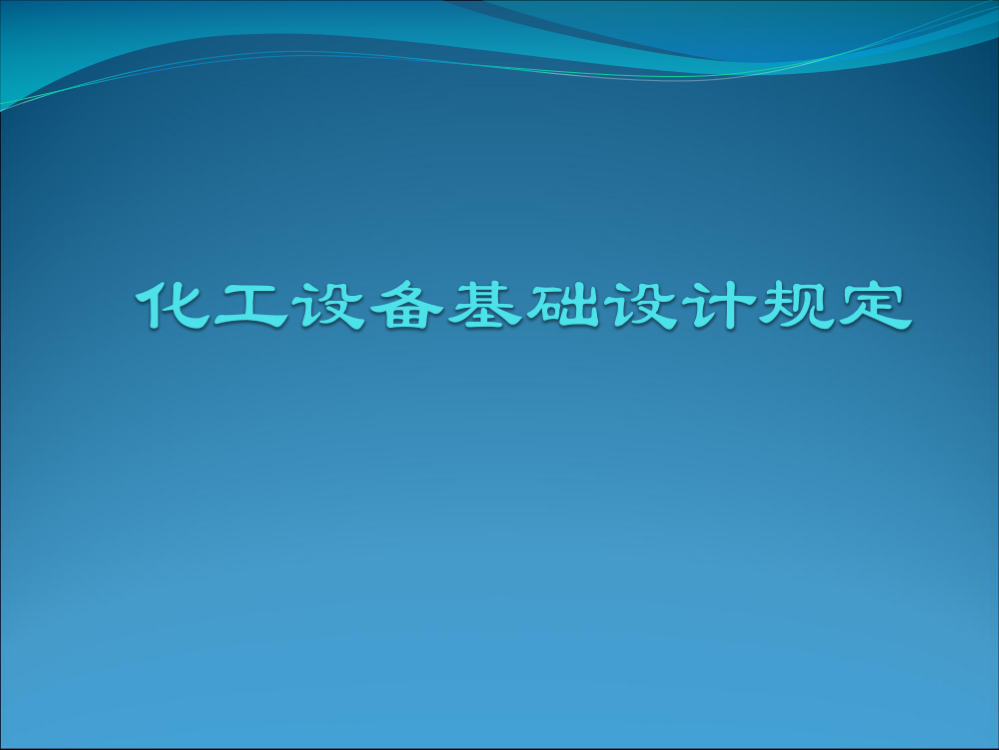 化工设备基础设计规定